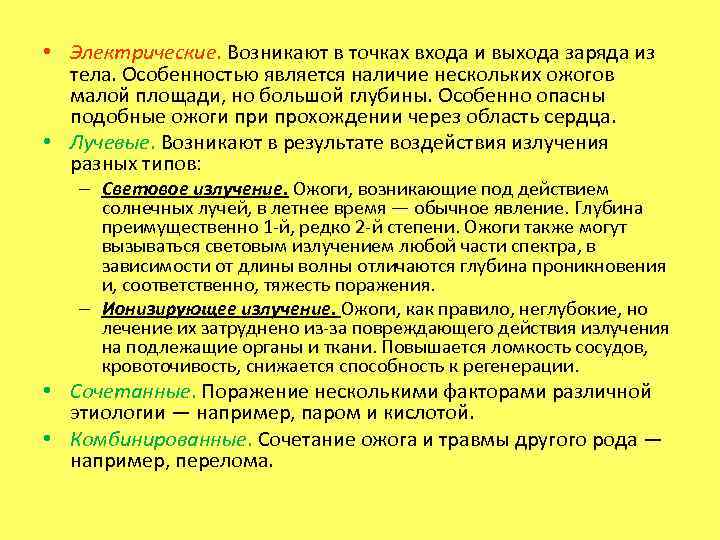 • Электрические. Возникают в точках входа и выхода заряда из тела. Особенностью является наличие нескольких ожогов малой площади, но большой глубины. Особенно опасны подобные ожоги при прохождении через область сердца.
• Лучевые. Возникают в результате воздействия излучения разных типов:
– Световое излучение. Ожоги, возникающие под действием солнечных лучей, в летнее время — обычное явление. Глубина преимущественно 1-й, редко 2-й степени. Ожоги также могут вызываться световым излучением любой части спектра, в зависимости от длины волны отличаются глубина проникновения и, соответственно, тяжесть поражения.
– Ионизирующее излучение. Ожоги, как правило, неглубокие, но лечение их затруднено из-за повреждающего действия излучения на подлежащие органы и ткани. Повышается ломкость сосудов, кровоточивость, снижается способность к регенерации.
• Сочетанные. Поражение несколькими факторами различной этиологии — например, паром и кислотой.
• Комбинированные. Сочетание ожога и травмы другого рода — например, перелома.